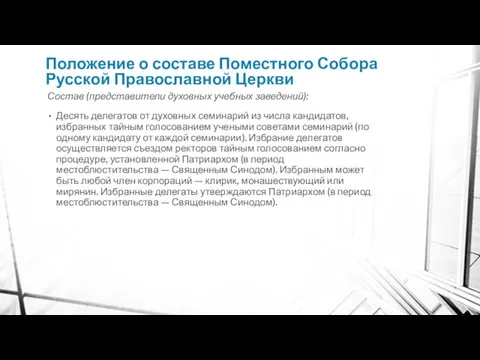 Положение о составе Поместного Собора Русской Православной Церкви

Состав (представители духовных учебных заведений):

• Десять делегатов от духовных семинарий из числа кандидатов, избранных тайным голосованием учеными советами семинарий (по одному кандидату от каждой семинарии). Избрание делегатов осуществляется съездом ректоров тайным голосованием согласно процедуре, установленной Патриархом (в период местоблюстительства — Священным Синодом). Избранным может быть любой член корпораций — клирик, монашествующий или мирянин. Избранные делегаты утверждаются Патриархом (в период местоблюстительства — Священным Синодом).